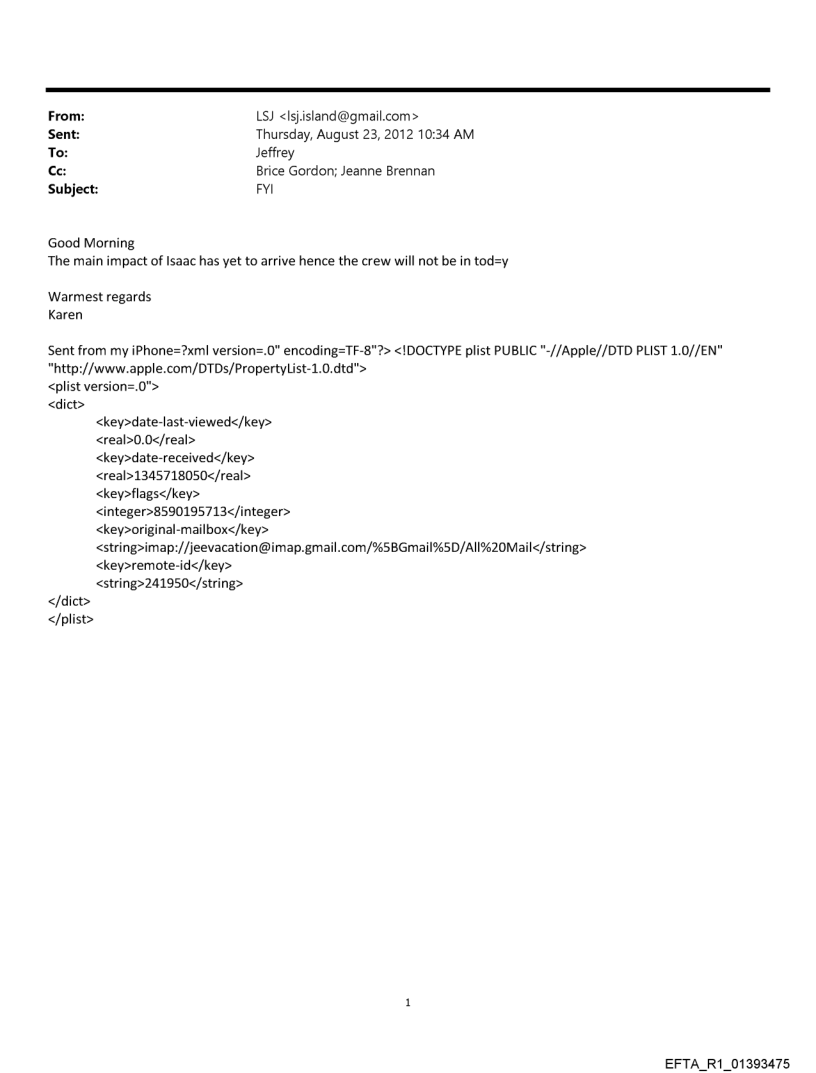 From: LSJ <lsj.island@gmail.com>
Sent: Thursday, August 23, 2012 10:34 AM
To: Jeffrey
Cc: Brice Gordon; Jeanne Brennan
Subject: FYI

Good Morning
The main impact of Isaac has yet to arrive hence the crew will not be in tod=y

Warmest regards
Karen

Sent from my iPhone=?xml version=.0" encoding=TF-8"?> <!DOCTYPE plist PUBLIC "-//Apple//DTD PLIST 1.0//EN" "http://www.apple.com/DTDs/PropertyList-1.0.dtd">
<plist version=.0">
<dict>
<key>date-last-viewed</key>
<real>0.0</real>
<key>date-received</key>
<real>1345718050</real>
<key>flags</key>
<integer>8590195713</integer>
<key>original-mailbox</key>
<string>imap://jeevacation@imap.gmail.com/%5BGmail%5D/All%20Mail</string>
<key>remote-id</key>
<string>241950</string>
</dict>
</plist>

1

EFTA_R1_01393475